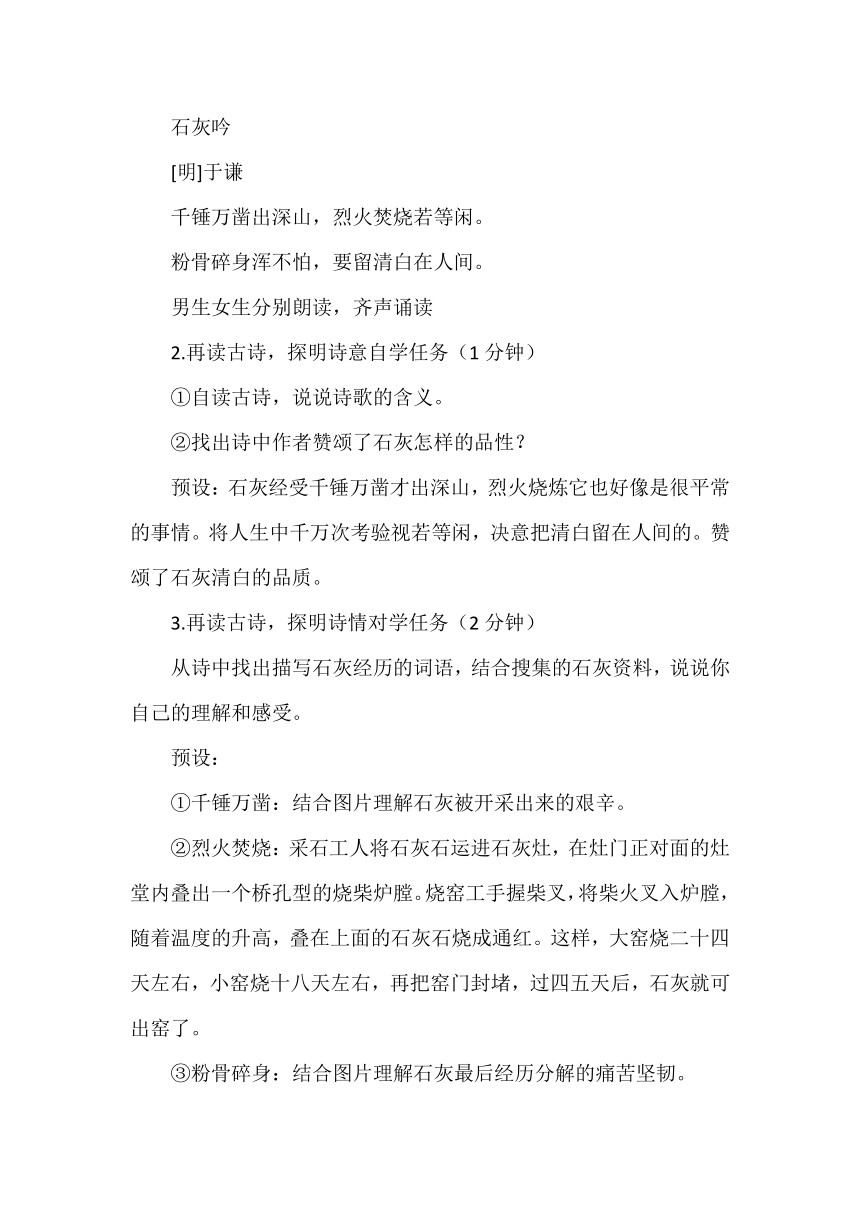 石灰吟

[明]于谦

千锤万凿出深山，烈火焚烧若等闲。

粉骨碎身浑不怕，要留清白在人间。

男生女生分别朗读，齐声诵读

2.再读古诗，探明诗意自学任务（1 分钟）

①自读古诗，说说诗歌的含义。

②找出诗中作者赞颂了石灰怎样的品性？

预设：石灰经受千锤万凿才出深山，烈火烧炼它也好像是很平常的事情。将人生中千万次考验视若等闲，决意把清白留在人间的。赞颂了石灰清白的品质。

3.再读古诗，探明诗情对学任务（2 分钟）

从诗中找出描写石灰经历的词语，结合搜集的石灰资料，说说你自己的理解和感受。

预设：

①千锤万凿：结合图片理解石灰被开采出来的艰辛。

②烈火焚烧：采石工人将石灰石运进石灰灶，在灶门正对面的灶堂内叠出一个桥孔型的烧柴炉膛。烧窑工手握柴叉，将柴火叉入炉膛，随着温度的升高，叠在上面的石灰石烧成通红。这样，大窑烧二十四天左右，小窑烧十八天左右，再把窑门封堵，过四五天后，石灰就可出窑了。

③粉骨碎身：结合图片理解石灰最后经历分解的痛苦坚韧。